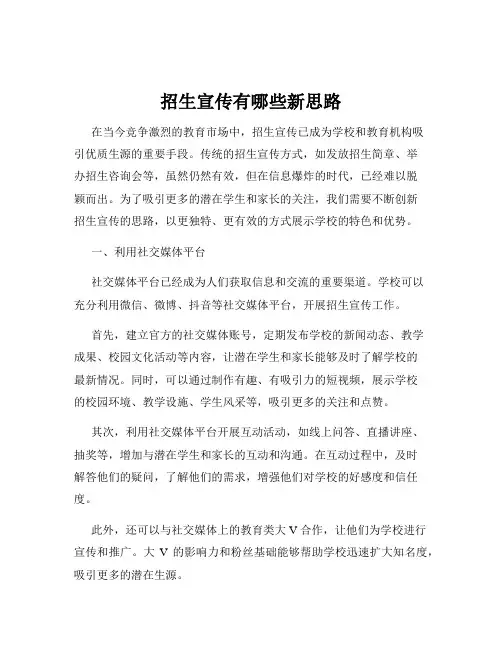 招生宣传有哪些新思路

在当今竞争激烈的教育市场中，招生宣传已成为学校和教育机构吸引优质生源的重要手段。传统的招生宣传方式，如发放招生简章、举办招生咨询会等，虽然仍然有效，但在信息爆炸的时代，已经难以脱颖而出。为了吸引更多的潜在学生和家长的关注，我们需要不断创新招生宣传的思路，以更独特、更有效的方式展示学校的特色和优势。

一、利用社交媒体平台

社交媒体平台已经成为人们获取信息和交流的重要渠道。学校可以充分利用微信、微博、抖音等社交媒体平台，开展招生宣传工作。

首先，建立官方的社交媒体账号，定期发布学校的新闻动态、教学成果、校园文化活动等内容，让潜在学生和家长能够及时了解学校的最新情况。同时，可以通过制作有趣、有吸引力的短视频，展示学校的校园环境、教学设施、学生风采等，吸引更多的关注和点赞。

其次，利用社交媒体平台开展互动活动，如线上问答、直播讲座、抽奖等，增加与潜在学生和家长的互动和沟通。在互动过程中，及时解答他们的疑问，了解他们的需求，增强他们对学校的好感度和信任度。

此外，还可以与社交媒体上的教育类大 V 合作，让他们为学校进行宣传和推广。大 V 的影响力和粉丝基础能够帮助学校迅速扩大知名度，吸引更多的潜在生源。